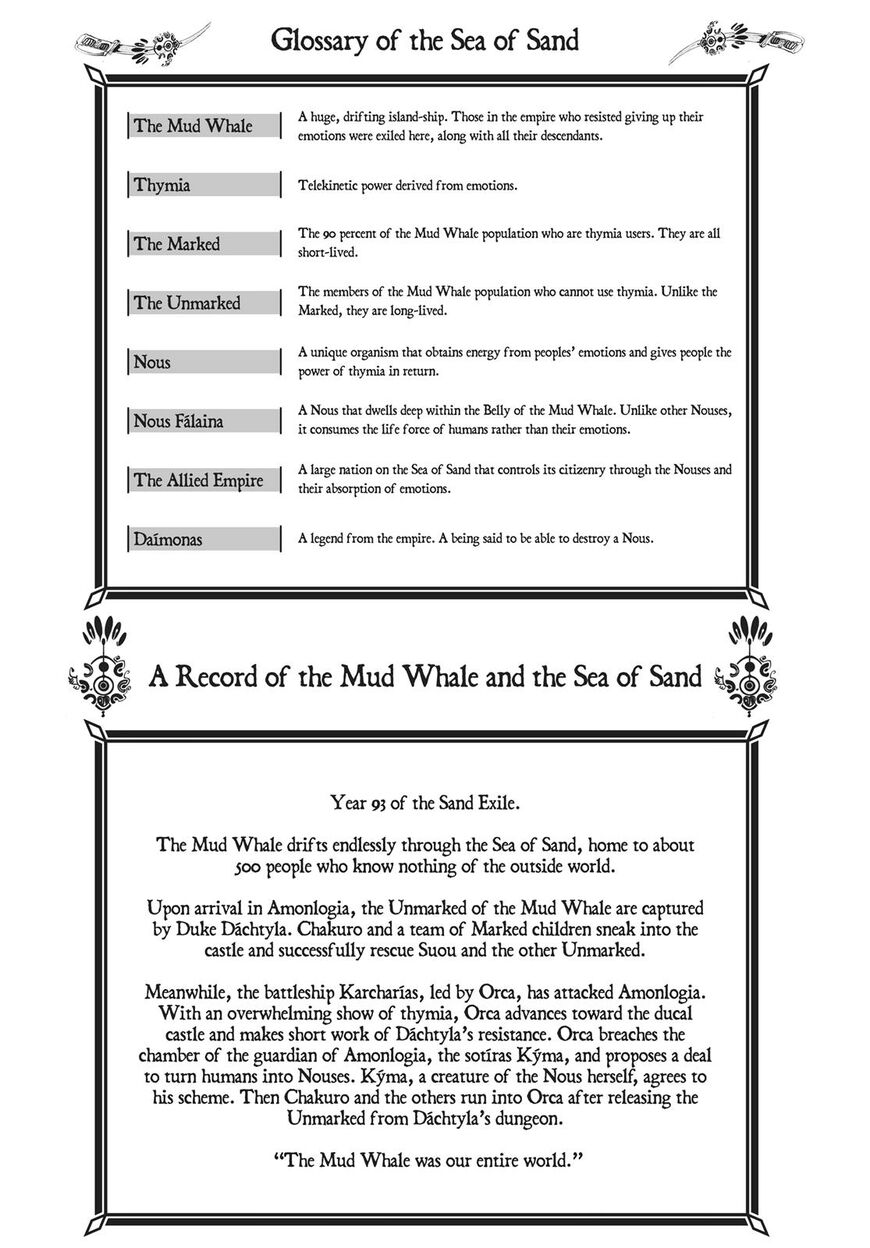 Glossary of the Sea of Sand

| | |
|---|---|
| The Mud Whale | A huge, drifting island-ship. Those in the empire who resisted giving up their emotions were exiled here, along with all their descendants. |
| Thymia | Telekinetic power derived from emotions. |
| The Marked | The 90 percent of the Mud Whale population who are thymia users. They are all short-lived. |
| The Unmarked | The members of the Mud Whale population who cannot use thymia. Unlike the Marked, they are long-lived. |
| Nous | A unique organism that obtains energy from peoples' emotions and gives people the power of thymia in return. |
| Nous Fálaina | A Nous that dwells deep within the Belly of the Mud Whale. Unlike other Nouses, it consumes the life force of humans rather than their emotions. |
| The Allied Empire | A large nation on the Sea of Sand that controls its citizenry through the Nouses and their absorption of emotions. |
| Daímonas | A legend from the empire. A being said to be able to destroy a Nous. |

A Record of the Mud Whale and the Sea of Sand

Year 93 of the Sand Exile.

The Mud Whale drifts endlessly through the Sea of Sand, home to about 500 people who know nothing of the outside world.

Upon arrival in Amonlogia, the Unmarked of the Mud Whale are captured by Duke Dáchtyla. Chakuro and a team of Marked children sneak into the castle and successfully rescue Suou and the other Unmarked.

Meanwhile, the battleship Karcharías, led by Orca, has attacked Amonlogia. With an overwhelming show of thymia, Orca advances toward the ducal castle and makes short work of Dáchtyla's resistance. Orca breaches the chamber of the guardian of Amonlogia, the sotíras Kýma, and proposes a deal to turn humans into Nouses. Kýma, a creature of the Nous herself, agrees to his scheme. Then Chakuro and the others run into Orca after releasing the Unmarked from Dáchtyla's dungeon.

"The Mud Whale was our entire world."